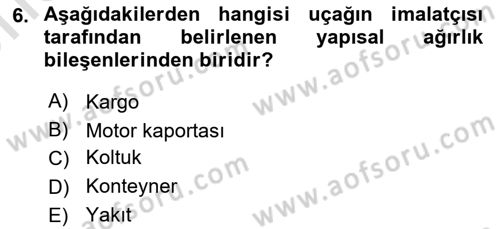 6. Aşağıdakilerden hangisi uçağın imalatçısı tarafından belirlenen yapısal ağırlık bileşenlerinden biridir?

A) Kargo
B) Motor kaportası
C) Koltuk
D) Konteyner
E) Yakıt

www.aofsoru.com
www.aofsoru.com
www.aofsoru.com
www.aofsoru.com